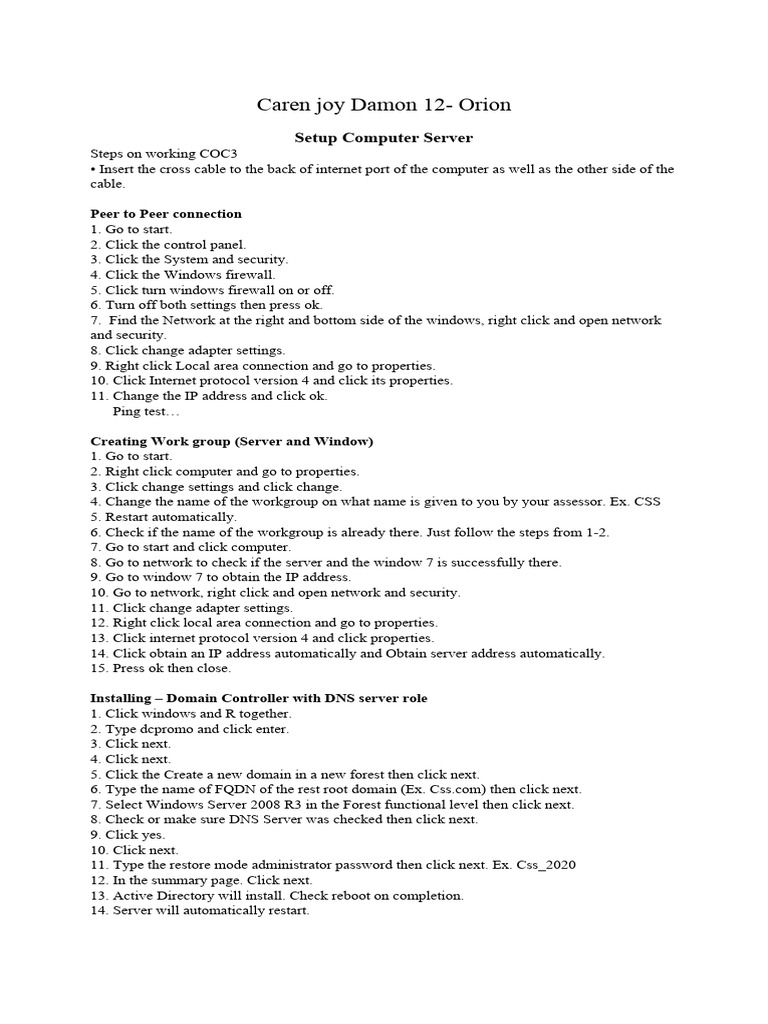 Caren joy Damon 12- Orion

Setup Computer Server

Steps on working COC3
• Insert the cross cable to the back of internet port of the computer as well as the other side of the cable.

Peer to Peer connection
1. Go to start.
2. Click the control panel.
3. Click the System and security.
4. Click the Windows firewall.
5. Click turn windows firewall on or off.
6. Turn off both settings then press ok.
7. Find the Network at the right and bottom side of the windows, right click and open network and security.
8. Click change adapter settings.
9. Right click Local area connection and go to properties.
10. Click Internet protocol version 4 and click its properties.
11. Change the IP address and click ok.
Ping test…

Creating Work group (Server and Window)
1. Go to start.
2. Right click computer and go to properties.
3. Click change settings and click change.
4. Change the name of the workgroup on what name is given to you by your assessor. Ex. CSS
5. Restart automatically.
6. Check if the name of the workgroup is already there. Just follow the steps from 1-2.
7. Go to start and click computer.
8. Go to network to check if the server and the window 7 is successfully there.
9. Go to window 7 to obtain the IP address.
10. Go to network, right click and open network and security.
11. Click change adapter settings.
12. Right click local area connection and go to properties.
13. Click internet protocol version 4 and click properties.
14. Click obtain an IP address automatically and Obtain server address automatically.
15. Press ok then close.

Installing – Domain Controller with DNS server role
1. Click windows and R together.
2. Type dcpromo and click enter.
3. Click next.
4. Click next.
5. Click the Create a new domain in a new forest then click next.
6. Type the name of FQDN of the rest root domain (Ex. Css.com) then click next.
7. Select Windows Server 2008 R3 in the Forest functional level then click next.
8. Check or make sure DNS Server was checked then click next.
9. Click yes.
10. Click next.
11. Type the restore mode administrator password then click next. Ex. Css_2020
12. In the summary page. Click next.
13. Active Directory will install. Check reboot on completion.
14. Server will automatically restart.